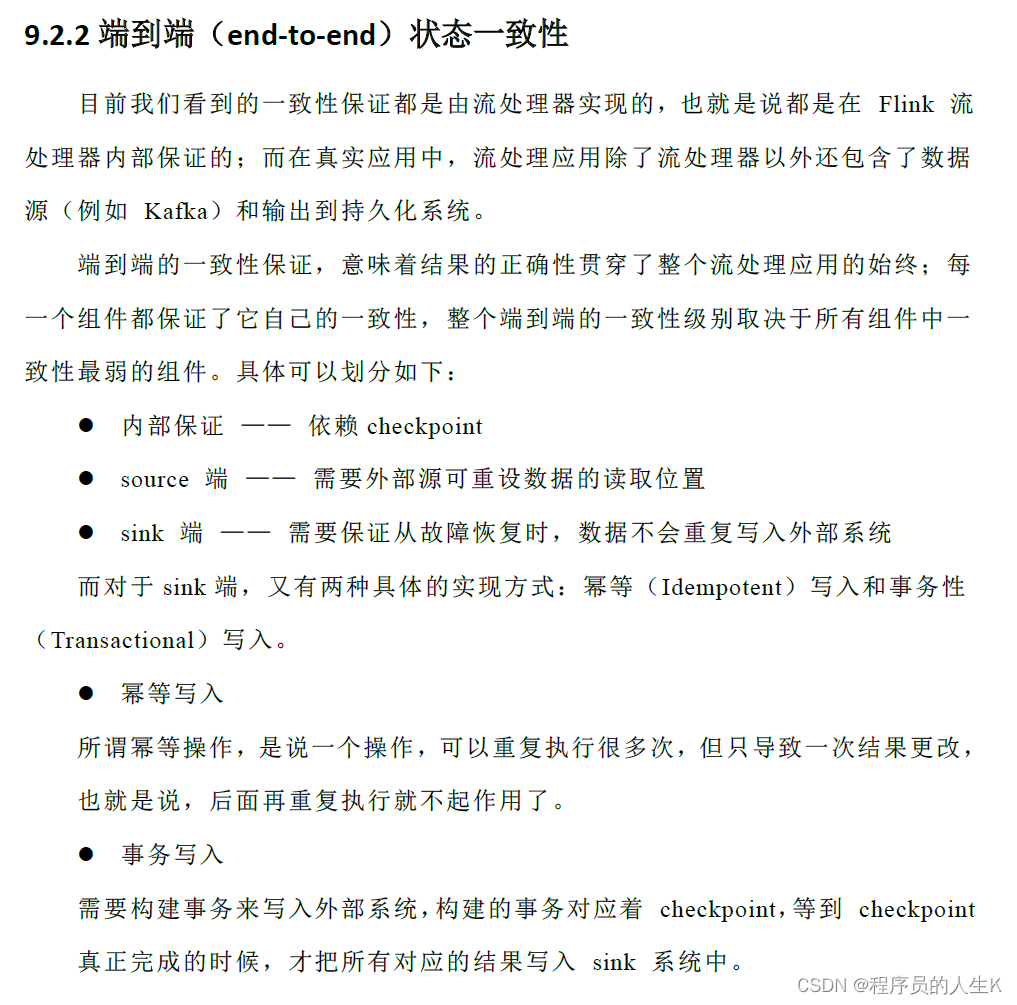 9.2.2 端到端（end-to-end）状态一致性

目前我们看到的一致性保证都是由流处理器实现的，也就是说都是在 Flink 流处理器内部保证的；而在真实应用中，流处理应用除了流处理器以外还包含了数据源（例如 Kafka）和输出到持久化系统。

端到端的一致性保证，意味着结果的正确性贯穿了整个流处理应用的始终；每一个组件都保证了它自己的一致性，整个端到端的一致性级别取决于所有组件中一致性最弱的组件。具体可以划分如下：

● 内部保证 —— 依赖 checkpoint

● source 端 —— 需要外部源可重设数据的读取位置

● sink 端 —— 需要保证从故障恢复时，数据不会重复写入外部系统

而对于 sink 端，又有两种具体的实现方式：幂等（Idempotent）写入和事务性（Transactional）写入。

● 幂等写入

所谓幂等操作，是说一个操作，可以重复执行很多次，但只导致一次结果更改，也就是说，后面再重复执行就不起作用了。

● 事务写入

需要构建事务来写入外部系统，构建的事务对应着 checkpoint，等到 checkpoint 真正完成的时候，才把所有对应的结果写入 sink 系统中。

CSDN @程序员的人生K